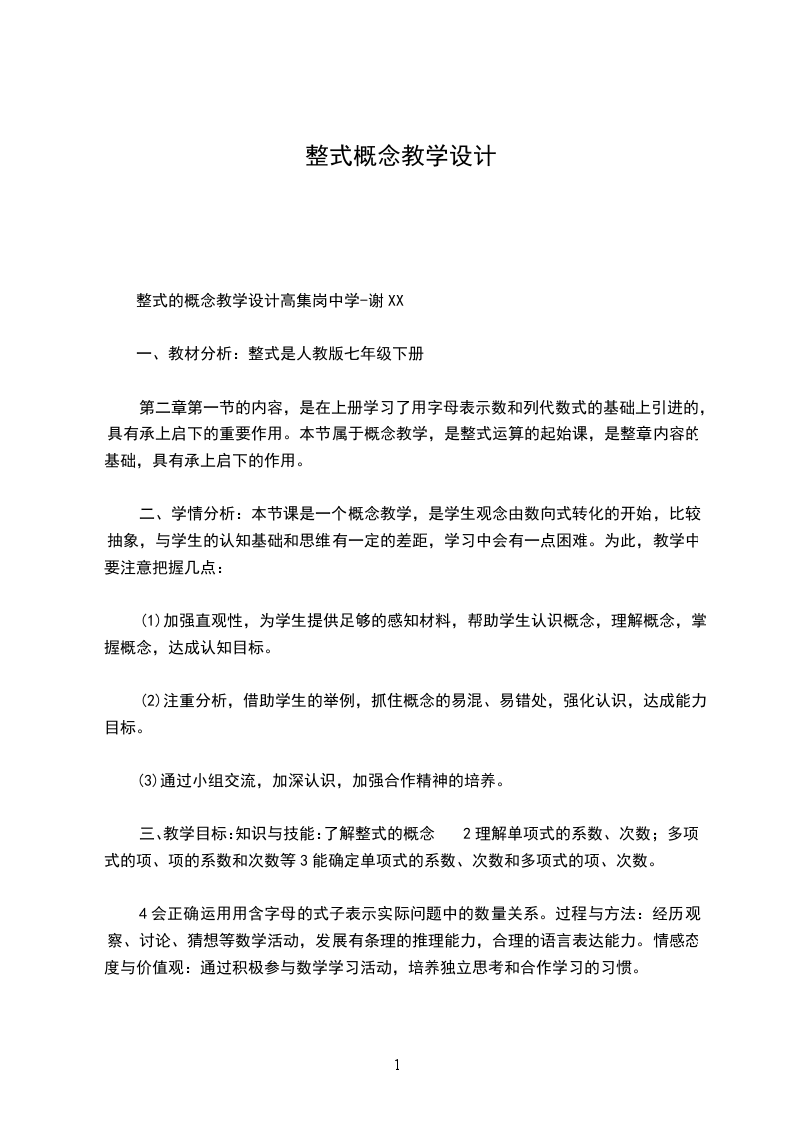 整式概念教学设计

整式的概念教学设计高集岗中学-谢XX

一、教材分析：整式是人教版七年级下册

第二章第一节的内容，是在上册学习了用字母表示数和列代数式的基础上引进的，具有承上启下的重要作用。本节属于概念教学，是整式运算的起始课，是整章内容的基础，具有承上启下的作用。

二、学情分析：本节课是一个概念教学，是学生观念由数向式转化的开始，比较抽象，与学生的认知基础和思维有一定的差距，学习中会有一点困难。为此，教学中要注意把握几点：

⑴加强直观性，为学生提供足够的感知材料，帮助学生认识概念，理解概念，掌握概念，达成认知目标。

⑵注重分析，借助学生的举例，抓住概念的易混、易错处，强化认识，达成能力目标。

⑶通过小组交流，加深认识，加强合作精神的培养。

三、教学目标：知识与技能：了解整式的概念 2理解单项式的系数、次数；多项式的项、项的系数和次数等3能确定单项式的系数、次数和多项式的项、次数。

4会正确运用用含字母的式子表示实际问题中的数量关系。过程与方法：经历观察、讨论、猜想等数学活动，发展有条理的推理能力，合理的语言表达能力。情感态度与价值观：通过积极参与数学学习活动，培养独立思考和合作学习的习惯。

1